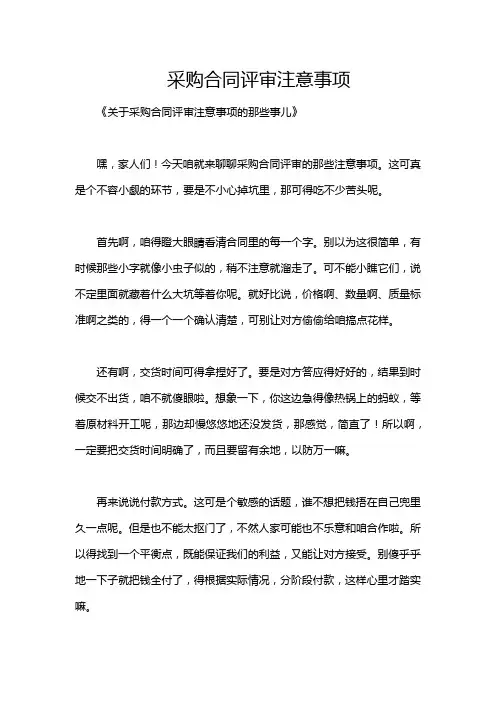 采购合同评审注意事项

《关于采购合同评审注意事项的那些事儿》

嘿，家人们！今天咱就来聊聊采购合同评审的那些注意事项。这可真是个不容小觑的环节，要是不小心掉坑里，那可得吃不少苦头呢。

首先啊，咱得瞪大眼睛看清合同里的每一个字。别以为这很简单，有时候那些小字就像小虫子似的，稍不注意就溜走了。可不能小瞧它们，说不定里面就藏着什么大坑等着你呢。就好比说，价格啊、数量啊、质量标准啊之类的，得一个一个确认清楚，可别让对方偷偷给咱搞点花样。

还有啊，交货时间可得拿捏好了。要是对方答应得好好的，结果到时候交不出货，咱不就傻眼啦。想象一下，你这边急得像热锅上的蚂蚁，等着原材料开工呢，那边却慢悠悠地还没发货，那感觉，简直了！所以啊，一定要把交货时间明确了，而且要留有余地，以防万一嘛。

再来说说付款方式。这可是个敏感的话题，谁不想把钱捂在自己兜里久一点呢。但是也不能太抠门了，不然人家可能也不乐意和咱合作啦。所以得找到一个平衡点，既能保证我们的利益，又能让对方接受。别傻乎乎地一下子就把钱全付了，得根据实际情况，分阶段付款，这样心里才踏实嘛。